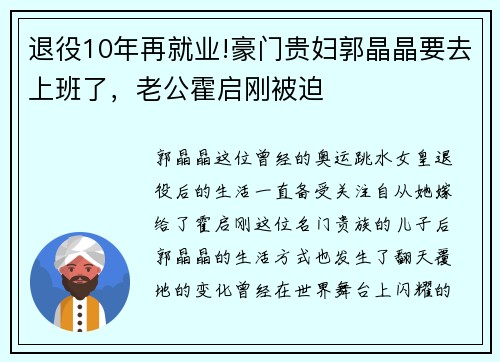 退役10年再就业!豪门贵妇郭晶晶要去上班了，老公霍启刚被迫

郭晶晶这位曾经的奥运跳水女皇退役后的生活一直备受关注自从她嫁给了霍启刚这位名门贵族的儿子后郭晶晶的生活方式也发生了翻天覆地的变化曾经在世界舞台上闪耀的